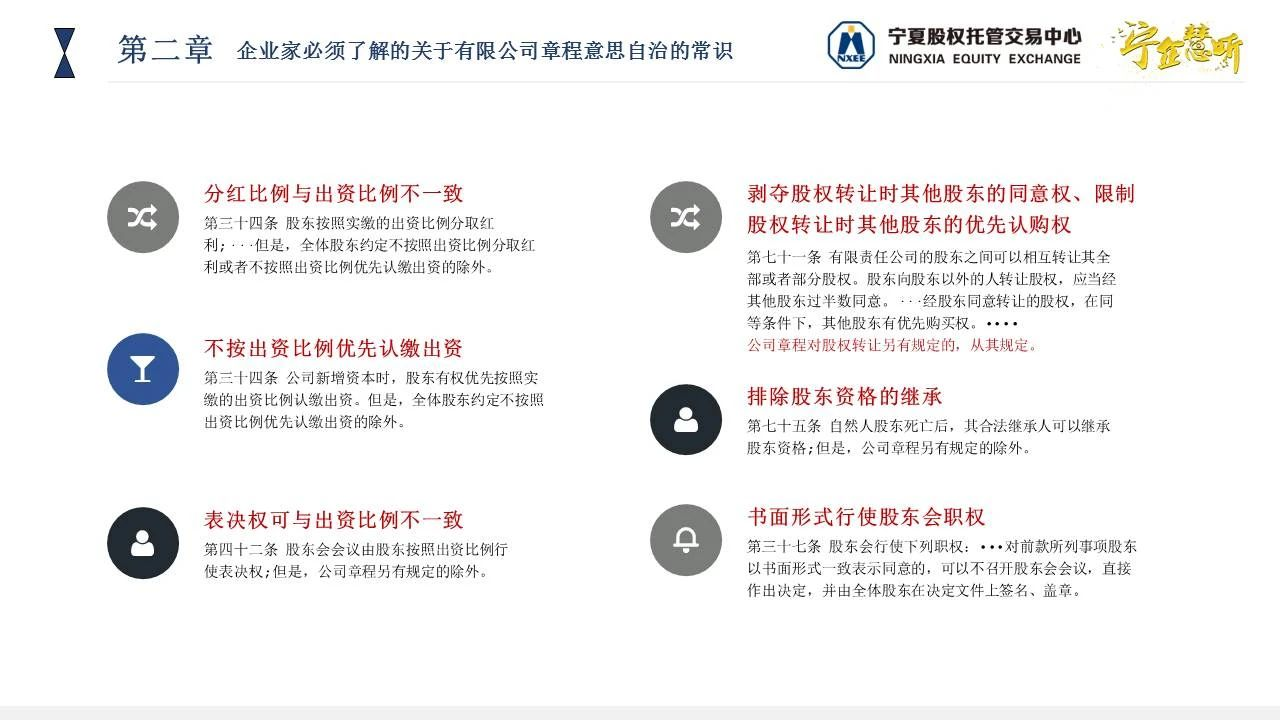 第二章 企业家必须了解的关于有限公司章程意思自治的常识

NXEE 宁夏股权托管交易中心 NINGXIA EQUITY EXCHANGE

宁企慧听

分红比例与出资比例不一致

第三十四条 股东按照实缴的出资比例分取红利；···但是，全体股东约定不按照出资比例分取红利或者不按照出资比例优先认缴出资的除外。

不按出资比例优先认缴出资

第三十四条 公司新增资本时，股东有权优先按照实缴的出资比例认缴出资。但是，全体股东约定不按照出资比例优先认缴出资的除外。

表决权可与出资比例不一致

第四十二条 股东会会议由股东按照出资比例行使表决权；但是，公司章程另有规定的除外。

剥夺股权转让时其他股东的同意权、限制股权转让时其他股东的优先认购权

第七十一条 有限责任公司的股东之间可以相互转让其全部或者部分股权。股东向股东以外的人转让股权，应当经其他股东过半数同意。···经股东同意转让的股权，在同等条件下，其他股东有优先购买权。••••
公司章程对股权转让另有规定的，从其规定。

排除股东资格的继承

第七十五条 自然人股东死亡后，其合法继承人可以继承股东资格；但是，公司章程另有规定的除外。

书面形式行使股东会职权

第三十七条 股东会行使下列职权：•••对前款所列事项股东以书面形式一致表示同意的，可以不召开股东会会议，直接作出决定，并由全体股东在决定文件上签名、盖章。